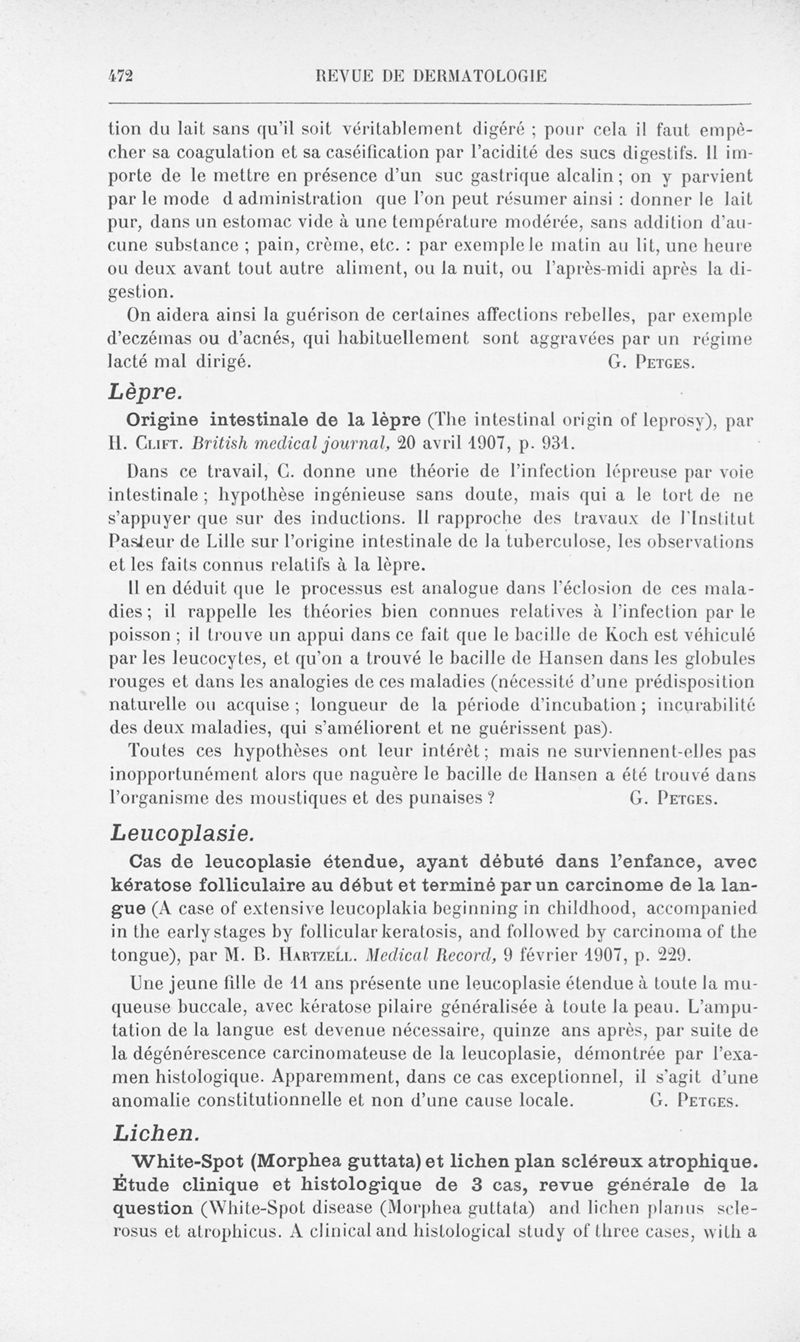 472 REVUE DE DERMATOLOGIE

tion du lait sans qu'il soit véritablement digéré ; pour cela il faut empêcher sa coagulation et sa caséification par l'acidité des sucs digestifs. Il importe de le mettre en présence d'un suc gastrique alcalin ; on y parvient par le mode d administration que l'on peut résumer ainsi : donner le lait pur, dans un estomac vide à une température modérée, sans addition d'aucune substance ; pain, crème, etc. : par exemple le matin au lit, une heure ou deux avant tout autre aliment, ou la nuit, ou l'après-midi après la digestion.

On aidera ainsi la guérison de certaines affections rebelles, par exemple d'eczémas ou d'acnés, qui habituellement sont aggravées par un régime lacté mal dirigé. G. Petges.

Lèpre.

Origine intestinale de la lèpre (The intestinal origin of leprosy), par H. Clift. British medical journal, 20 avril 1907, p. 931.

Dans ce travail, C. donne une théorie de l'infection lépreuse par voie intestinale ; hypothèse ingénieuse sans doute, mais qui a le tort de ne s'appuyer que sur des inductions. Il rapproche des travaux de l'Institut Pasteur de Lille sur l'origine intestinale de la tuberculose, les observations et les faits connus relatifs à la lèpre.

Il en déduit que le processus est analogue dans l'éclosion de ces maladies ; il rappelle les théories bien connues relatives à l'infection par le poisson ; il trouve un appui dans ce fait que le bacille de Koch est véhiculé par les leucocytes, et qu'on a trouvé le bacille de Hansen dans les globules rouges et dans les analogies de ces maladies (nécessité d'une prédisposition naturelle ou acquise ; longueur de la période d'incubation ; incurabilité des deux maladies, qui s'améliorent et ne guérissent pas).

Toutes ces hypothèses ont leur intérêt ; mais ne surviennent-elles pas inopportunément alors que naguère le bacille de Hansen a été trouvé dans l'organisme des moustiques et des punaises ? G. Petges.

Leucoplasie.

Cas de leucoplasie étendue, ayant débuté dans l'enfance, avec kératose folliculaire au début et terminé par un carcinome de la langue (A case of extensive leucoplakia beginning in childhood, accompanied in the early stages by follicular keratosis, and followed by carcinoma of the tongue), par M. B. Hartzell. Medical Record, 9 février 1907, p. 229.

Une jeune fille de 11 ans présente une leucoplasie étendue à toute la muqueuse buccale, avec kératose pilaire généralisée à toute la peau. L'amputation de la langue est devenue nécessaire, quinze ans après, par suite de la dégénérescence carcinomateuse de la leucoplasie, démontrée par l'examen histologique. Apparemment, dans ce cas exceptionnel, il s'agit d'une anomalie constitutionnelle et non d'une cause locale. G. Petges.

Lichen.

White-Spot (Morphea guttata) et lichen plan scléreux atrophique. Étude clinique et histologique de 3 cas, revue générale de la question (White-Spot disease (Morphea guttata) and lichen planus sclerosus et atrophicus. A clinical and histological study of three cases, with a